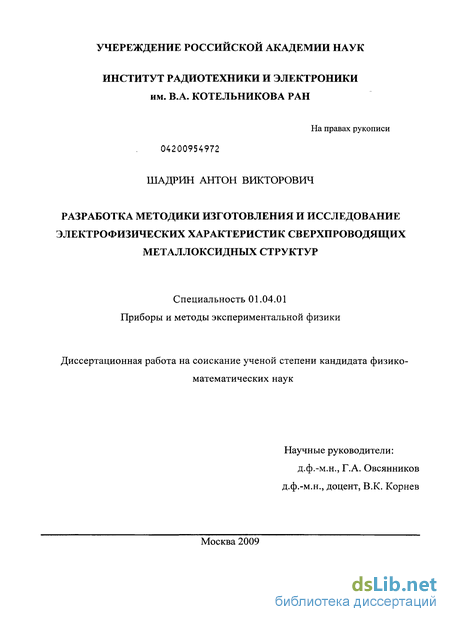 УЧЕРЕЖДЕНИЕ РОССИЙСКОЙ АКАДЕМИИ НАУК

ИНСТИТУТ РАДИОТЕХНИКИ И ЭЛЕКТРОНИКИ
им. В.А. КОТЕЛЬНИКОВА РАН

На правах рукописи

04200954972

ШАДРИН АНТОН ВИКТОРОВИЧ

РАЗРАБОТКА МЕТОДИКИ ИЗГОТОВЛЕНИЯ И ИССЛЕДОВАНИЕ ЭЛЕКТРОФИЗИЧЕСКИХ ХАРАКТЕРИСТИК СВЕРХПРОВОДЯЩИХ МЕТАЛЛОКСИДНЫХ СТРУКТУР

Специальность 01.04.01
Приборы и методы экспериментальной физики

Диссертационная работа на соискание ученой степени кандидата физико-математических наук

Научные руководители:
д.ф.-м.н., Г.А. Овсянников
д.ф.-м.н., доцент, В.К. Корнев

Москва 2009

dsLib.net
библиотека диссертаций